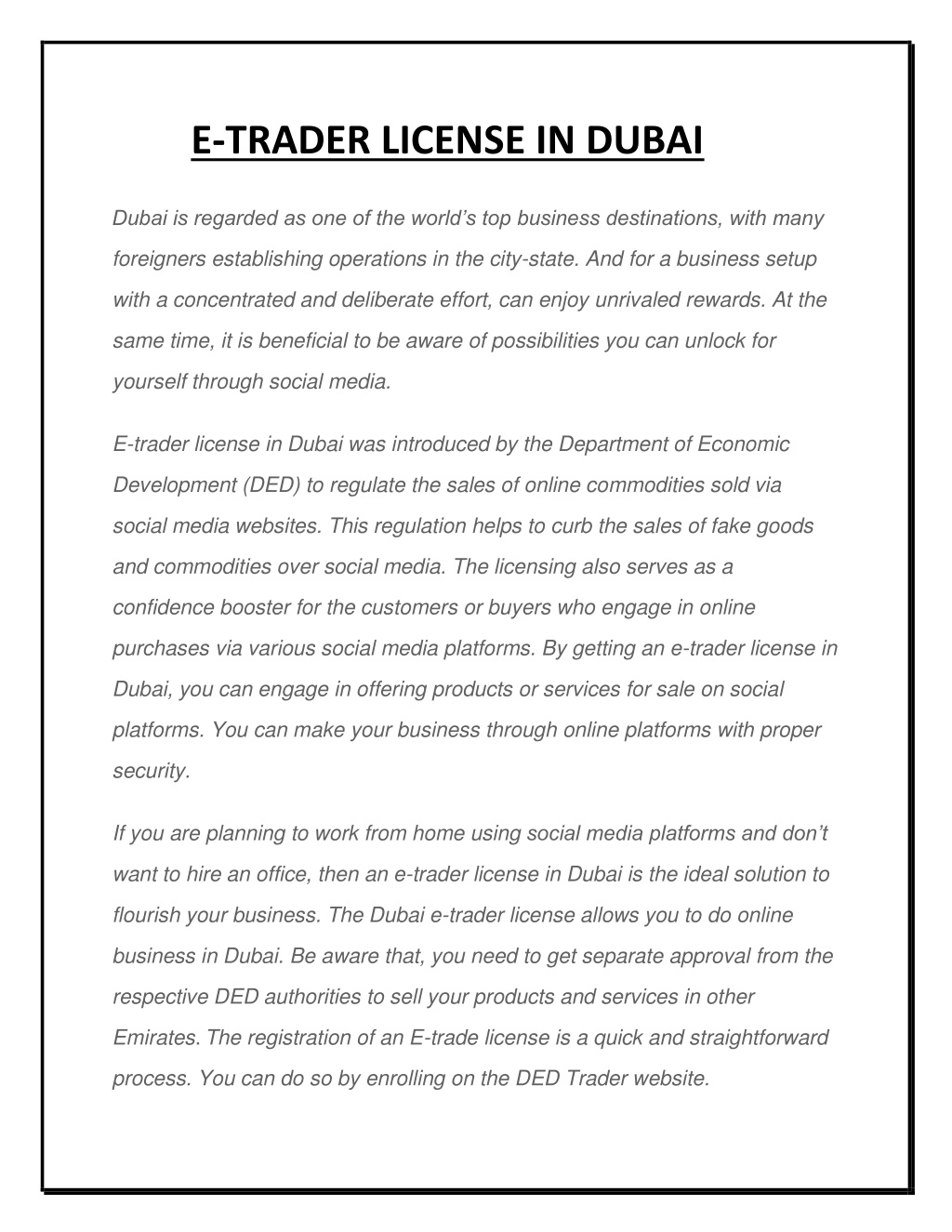 E-TRADER LICENSE IN DUBAI

Dubai is regarded as one of the world's top business destinations, with many foreigners establishing operations in the city-state. And for a business setup with a concentrated and deliberate effort, can enjoy unrivaled rewards. At the same time, it is beneficial to be aware of possibilities you can unlock for yourself through social media.

E-trader license in Dubai was introduced by the Department of Economic Development (DED) to regulate the sales of online commodities sold via social media websites. This regulation helps to curb the sales of fake goods and commodities over social media. The licensing also serves as a confidence booster for the customers or buyers who engage in online purchases via various social media platforms. By getting an e-trader license in Dubai, you can engage in offering products or services for sale on social platforms. You can make your business through online platforms with proper security.

If you are planning to work from home using social media platforms and don't want to hire an office, then an e-trader license in Dubai is the ideal solution to flourish your business. The Dubai e-trader license allows you to do online business in Dubai. Be aware that, you need to get separate approval from the respective DED authorities to sell your products and services in other Emirates. The registration of an E-trade license is a quick and straightforward process. You can do so by enrolling on the DED Trader website.